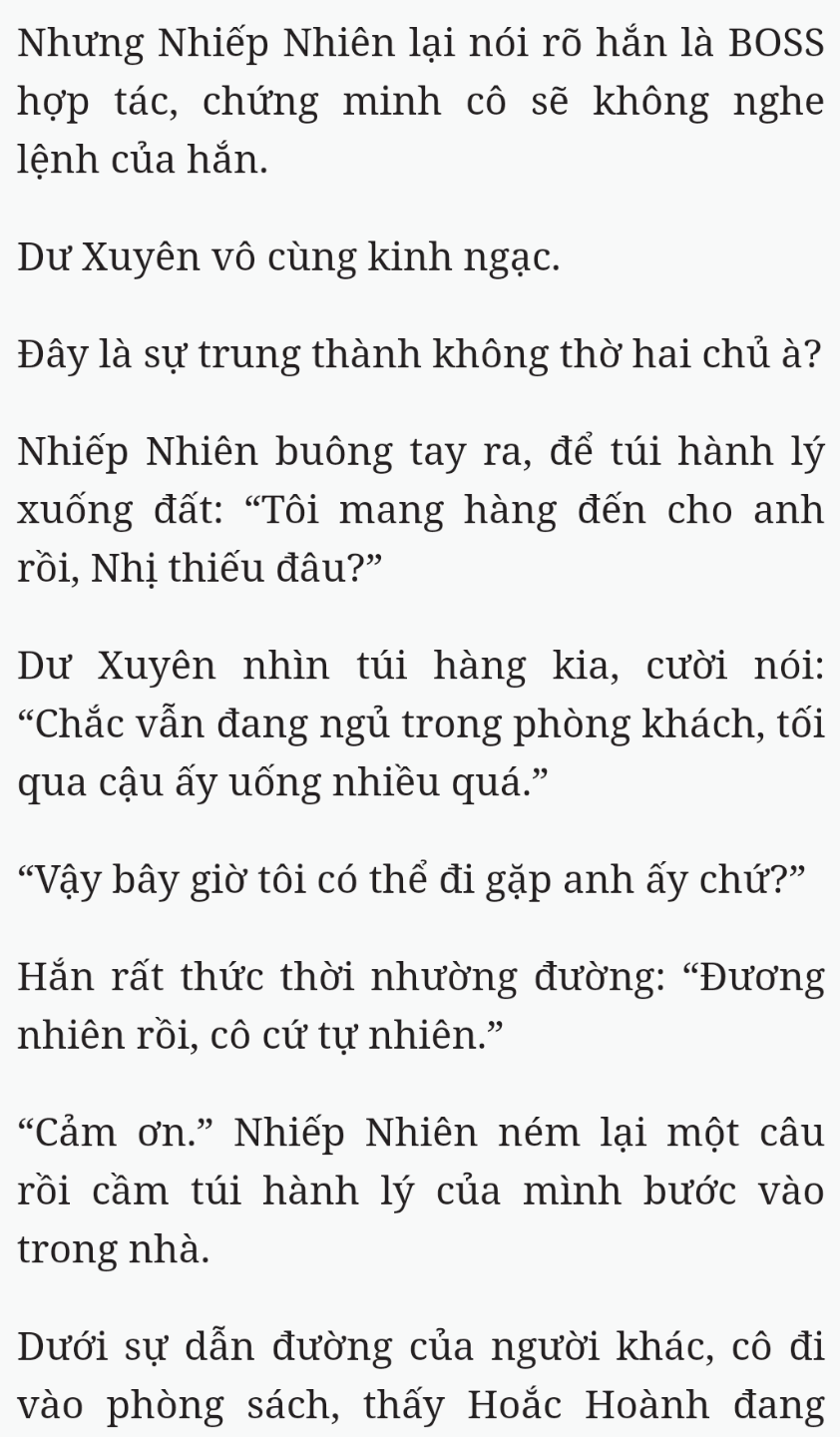 Nhưng Nhiếp Nhiên lại nói rõ hắn là BOSS hợp tác, chứng minh cô sẽ không nghe lệnh của hắn.

Dư Xuyên vô cùng kinh ngạc.

Đây là sự trung thành không thờ hai chủ à?

Nhiếp Nhiên buông tay ra, để túi hành lý xuống đất: “Tôi mang hàng đến cho anh rồi, Nhị thiếu đâu?”

Dư Xuyên nhìn túi hàng kia, cười nói: “Chắc vẫn đang ngủ trong phòng khách, tối qua cậu ấy uống nhiều quá.”

“Vậy bây giờ tôi có thể đi gặp anh ấy chứ?”

Hắn rất thức thời nhường đường: “Đương nhiên rồi, cô cứ tự nhiên.”

“Cảm ơn.” Nhiếp Nhiên ném lại một câu rồi cầm túi hành lý của mình bước vào trong nhà.

Dưới sự dẫn đường của người khác, cô đi vào phòng sách, thấy Hoắc Hoành đang